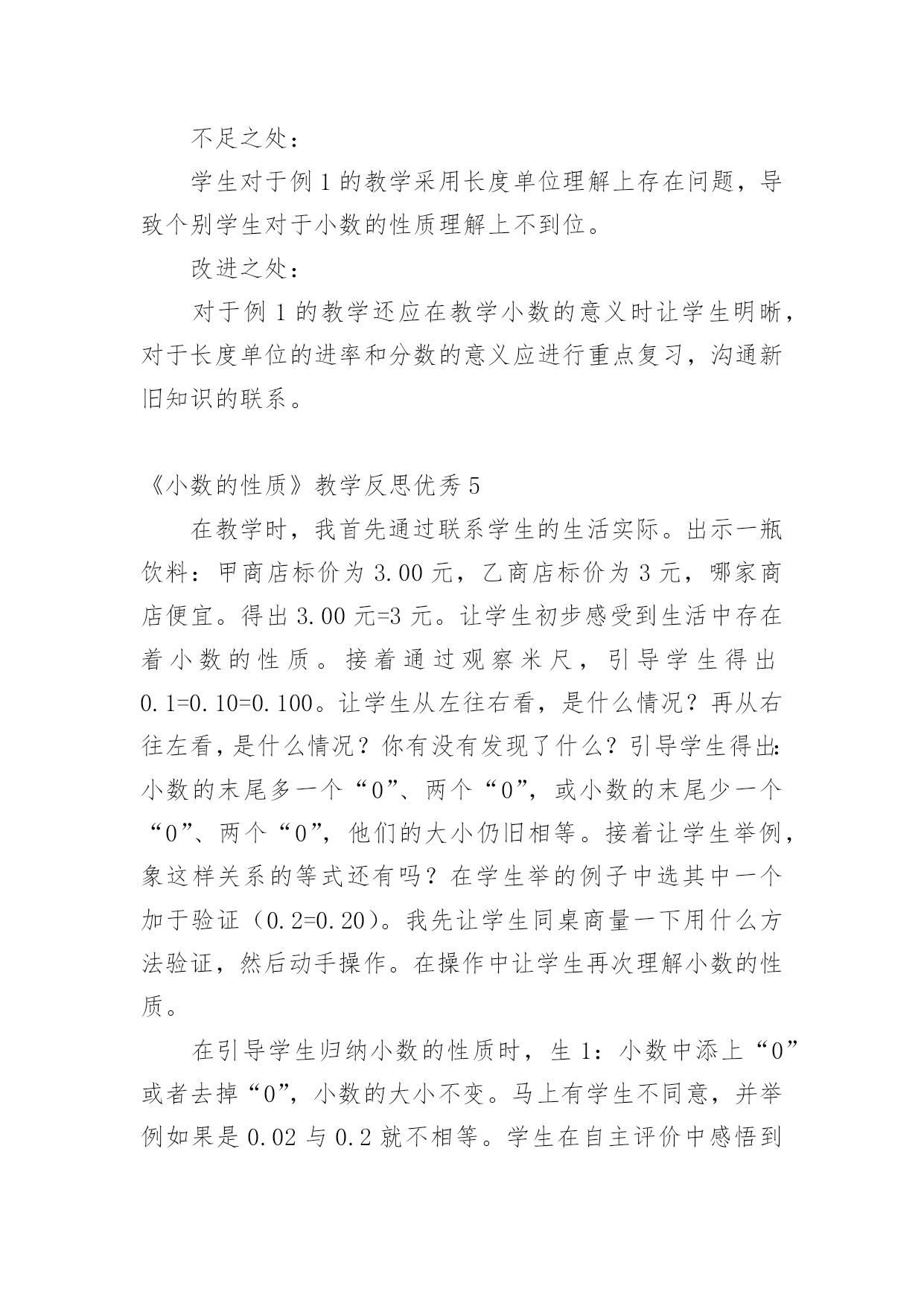 不足之处：

学生对于例 1 的教学采用长度单位理解上存在问题，导致个别学生对于小数的性质理解上不到位。

改进之处：

对于例 1 的教学还应在教学小数的意义时让学生明晰，对于长度单位的进率和分数的意义应进行重点复习，沟通新旧知识的联系。

《小数的性质》教学反思优秀 5

在教学时，我首先通过联系学生的生活实际。出示一瓶饮料：甲商店标价为 3.00 元，乙商店标价为 3 元，哪家商店便宜。得出 3.00 元=3 元。让学生初步感受到生活中存在着小数的性质。接着通过观察米尺，引导学生得出 0.1=0.10=0.100。让学生从左往右看，是什么情况？再从右往左看，是什么情况？你有没有发现了什么？引导学生得出：小数的末尾多一个“0”、两个“0”，或小数的末尾少一个“0”、两个“0”，他们的大小仍旧相等。接着让学生举例，象这样关系的等式还有吗？在学生举的例子中选其中一个加于验证（0.2=0.20）。我先让学生同桌商量一下用什么方法验证，然后动手操作。在操作中让学生再次理解小数的性质。

在引导学生归纳小数的性质时，生 1：小数中添上“0”或者去掉“0”，小数的大小不变。马上有学生不同意，并举例如果是 0.02 与 0.2 就不相等。学生在自主评价中感悟到